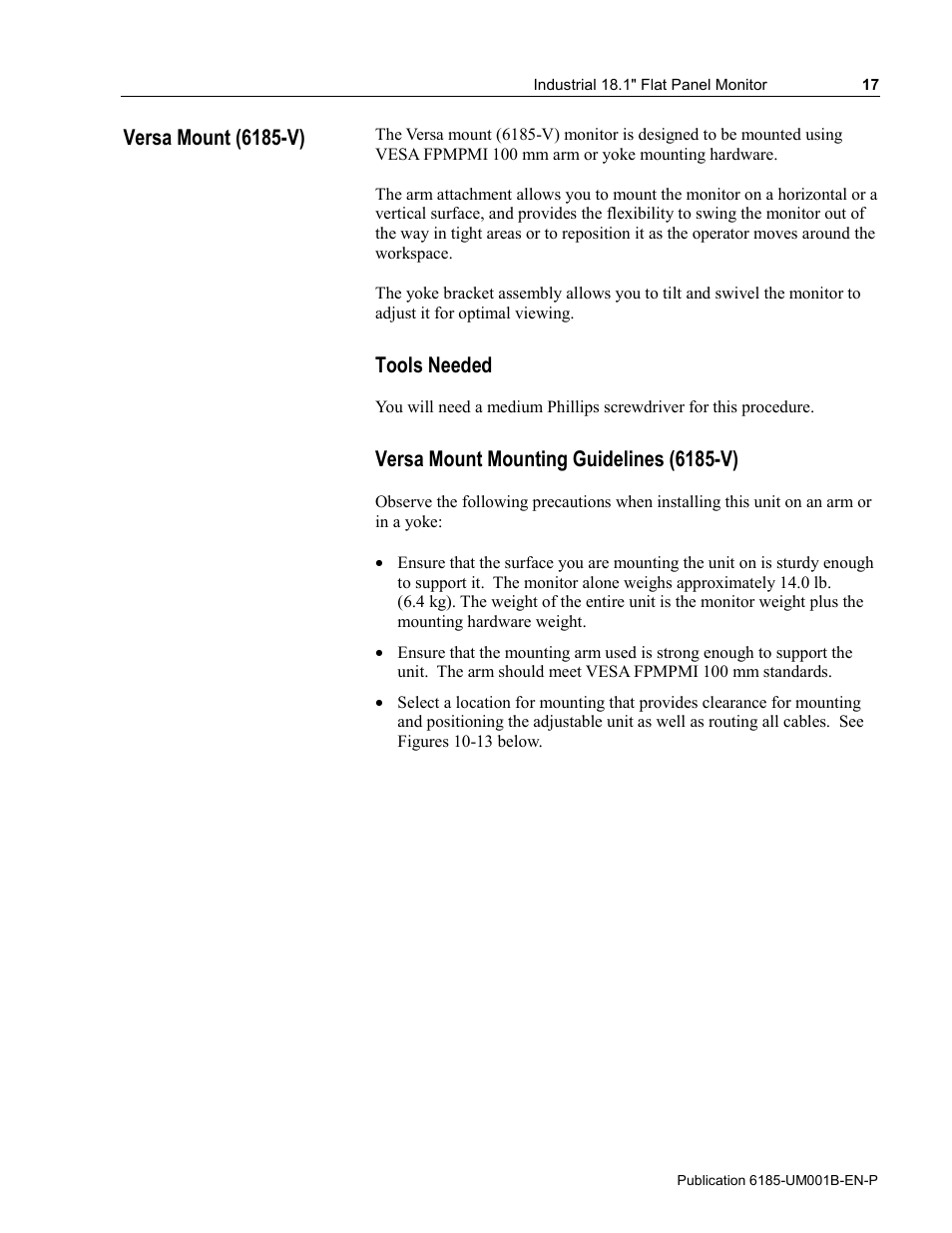 Industrial 18.1" Flat Panel Monitor 17

Versa Mount (6185-V)

The Versa mount (6185-V) monitor is designed to be mounted using VESA FPMPMI 100 mm arm or yoke mounting hardware.

The arm attachment allows you to mount the monitor on a horizontal or a vertical surface, and provides the flexibility to swing the monitor out of the way in tight areas or to reposition it as the operator moves around the workspace.

The yoke bracket assembly allows you to tilt and swivel the monitor to adjust it for optimal viewing.

Tools Needed

You will need a medium Phillips screwdriver for this procedure.

Versa Mount Mounting Guidelines (6185-V)

Observe the following precautions when installing this unit on an arm or in a yoke:

• Ensure that the surface you are mounting the unit on is sturdy enough to support it. The monitor alone weighs approximately 14.0 lb. (6.4 kg). The weight of the entire unit is the monitor weight plus the mounting hardware weight.

• Ensure that the mounting arm used is strong enough to support the unit. The arm should meet VESA FPMPMI 100 mm standards.

• Select a location for mounting that provides clearance for mounting and positioning the adjustable unit as well as routing all cables. See Figures 10-13 below.

Publication 6185-UM001B-EN-P